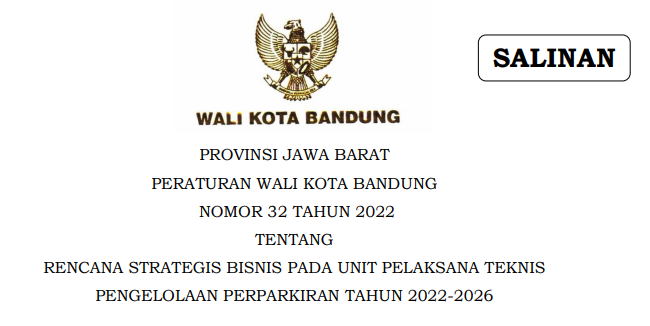 SALINAN

WALI KOTA BANDUNG

PROVINSI JAWA BARAT

PERATURAN WALI KOTA BANDUNG

NOMOR 32 TAHUN 2022

TENTANG

RENCANA STRATEGIS BISNIS PADA UNIT PELAKSANA TEKNIS PENGELOLAAN PERPARKIRAN TAHUN 2022-2026